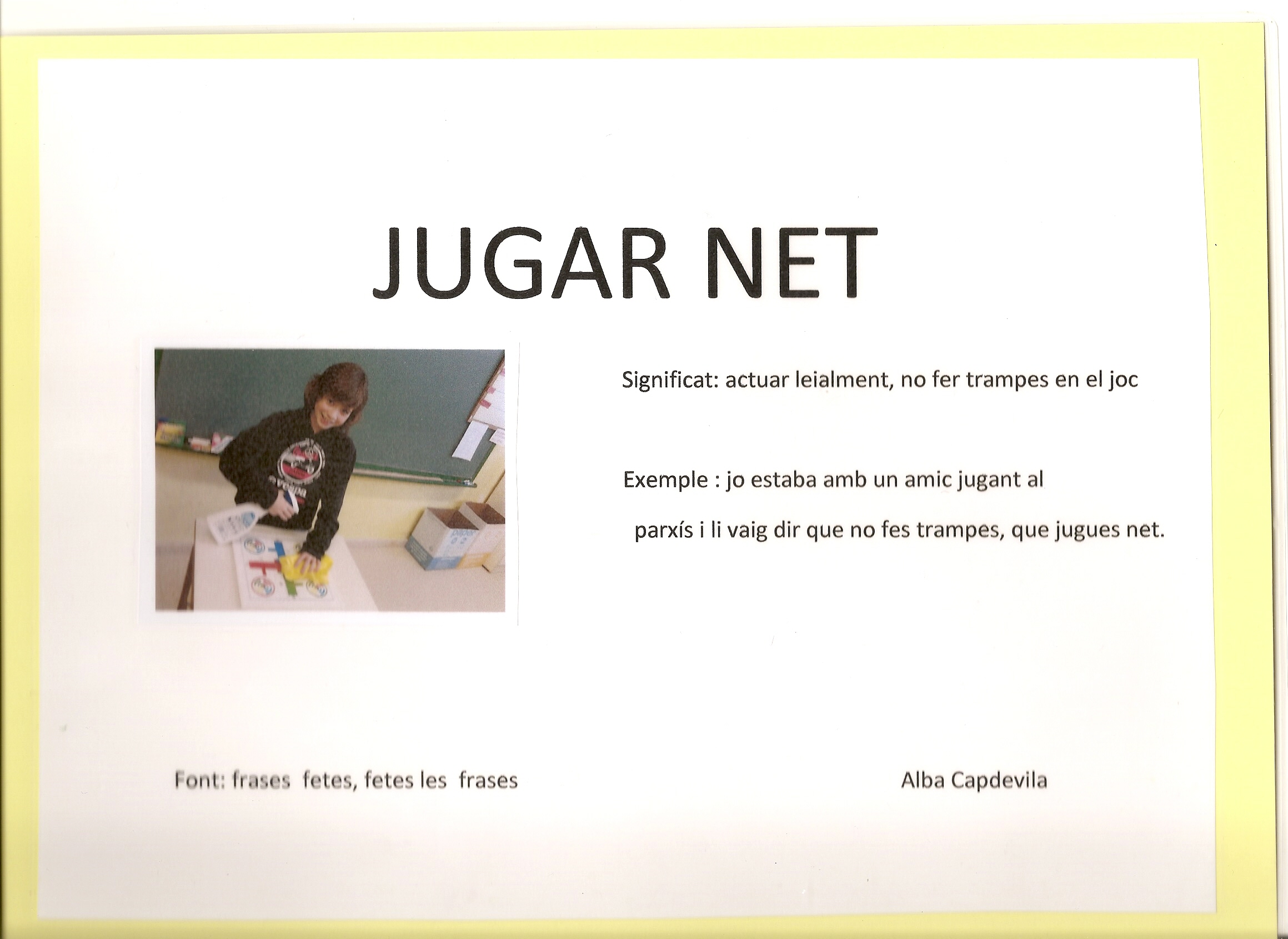 JUGAR NET

Significat: actuar leialment, no fer trampes en el joc

Exemple : jo estaba amb un amic jugant al parxís i li vaig dir que no fes trampes, que jugues net.

Font: frases fetes, fetes les frases

Alba Capdevila